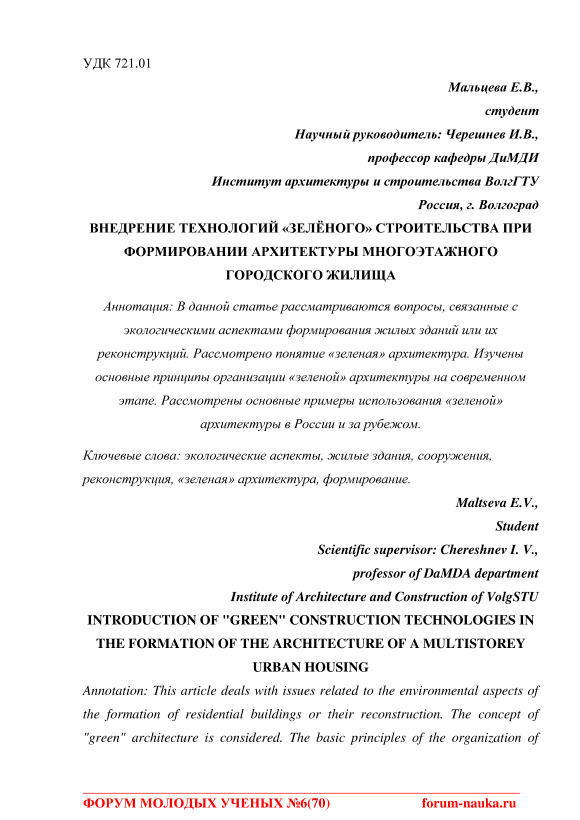 УДК 721.01

Мальцева Е.В.,
студент
Научный руководитель: Черешнев И.В.,
профессор кафедры ДиМДИ
Институт архитектуры и строительства ВолгГТУ
Россия, г. Волгоград

ВНЕДРЕНИЕ ТЕХНОЛОГИЙ «ЗЕЛЁНОГО» СТРОИТЕЛЬСТВА ПРИ ФОРМИРОВАНИИ АРХИТЕКТУРЫ МНОГОЭТАЖНОГО ГОРОДСКОГО ЖИЛИЩА

Аннотация: В данной статье рассматриваются вопросы, связанные с экологическими аспектами формирования жилых зданий или их реконструкций. Рассмотрено понятие «зеленая» архитектура. Изучены основные принципы организации «зеленой» архитектуры на современном этапе. Рассмотрены основные примеры использования «зеленой» архитектуры в России и за рубежом.

Ключевые слова: экологические аспекты, жилые здания, сооружения, реконструкция, «зеленая» архитектура, формирование.

Maltseva E.V.,
Student
Scientific supervisor: Chereshnev I. V.,
professor of DaMDA department
Institute of Architecture and Construction of VolgSTU

INTRODUCTION OF "GREEN" CONSTRUCTION TECHNOLOGIES IN THE FORMATION OF THE ARCHITECTURE OF A MULTISTOREY URBAN HOUSING

Annotation: This article deals with issues related to the environmental aspects of the formation of residential buildings or their reconstruction. The concept of "green" architecture is considered. The basic principles of the organization of

ФОРУМ МОЛОДЫХ УЧЕНЫХ №6(70) forum-nauka.ru